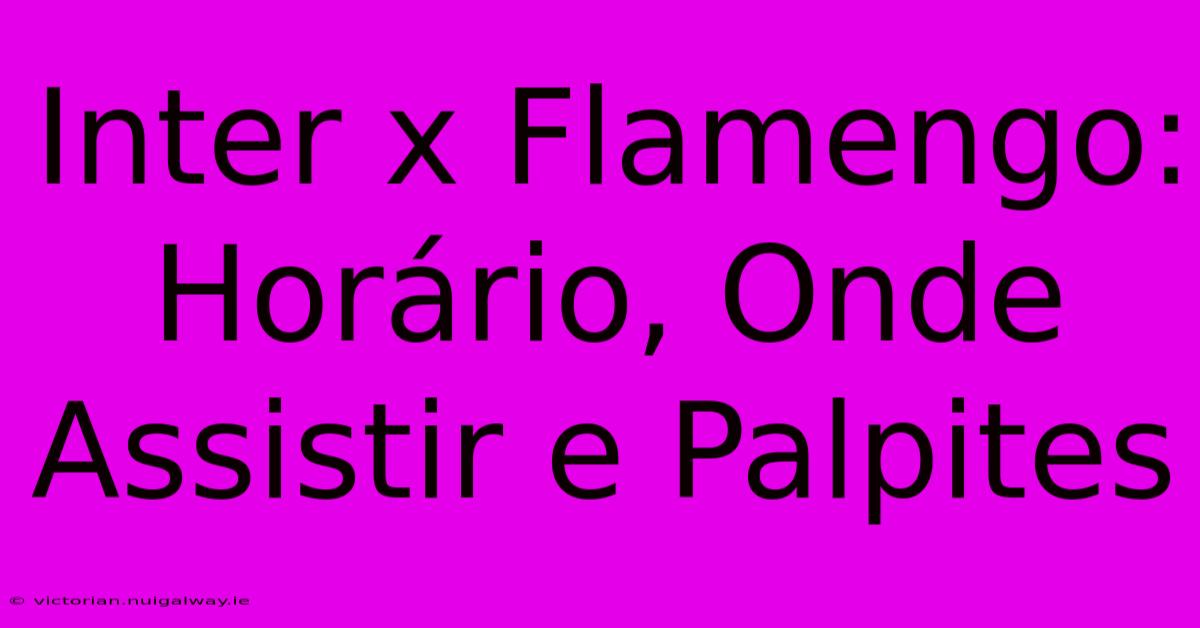 Inter x Flamengo: Horário, Onde Assistir e Palpites

© victorian.nuigalway.ie